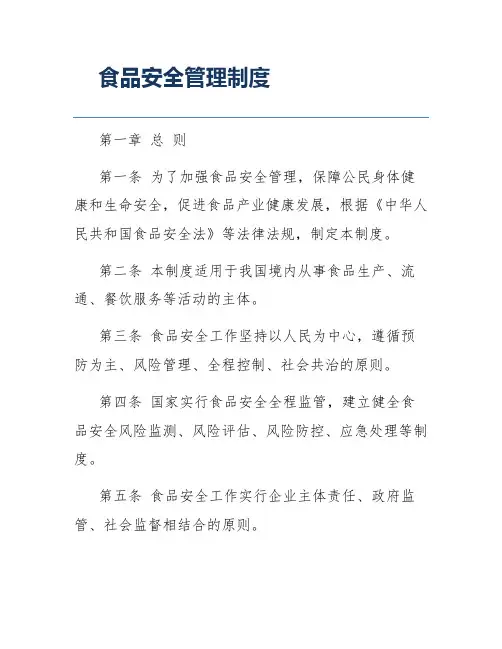 食品安全管理制度

第一章 总 则

第一条 为了加强食品安全管理，保障公民身体健康和生命安全，促进食品产业健康发展，根据《中华人民共和国食品安全法》等法律法规，制定本制度。

第二条 本制度适用于我国境内从事食品生产、流通、餐饮服务等活动的主体。

第三条 食品安全工作坚持以人民为中心，遵循预防为主、风险管理、全程控制、社会共治的原则。

第四条 国家实行食品安全全程监管，建立健全食品安全风险监测、风险评估、风险防控、应急处理等制度。

第五条 食品安全工作实行企业主体责任、政府监管、社会监督相结合的原则。